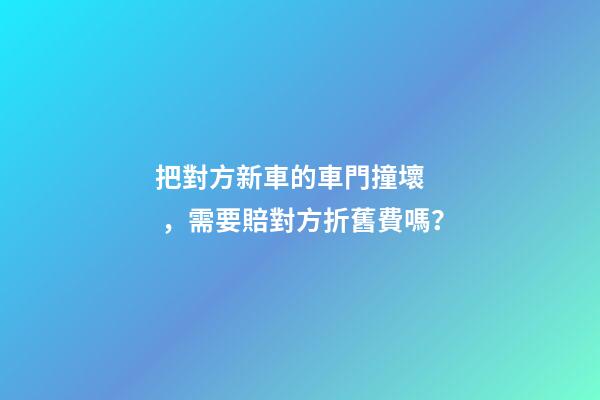 把對方新車的車門撞壞，需要賠對方折舊費嗎?